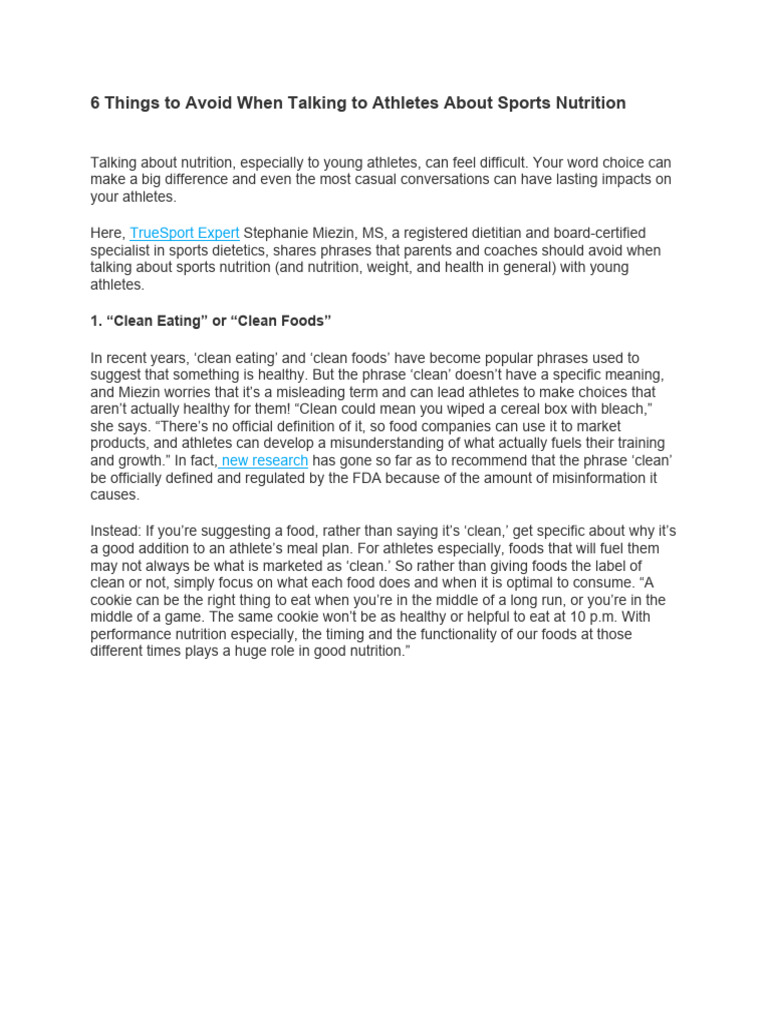 6 Things to Avoid When Talking to Athletes About Sports Nutrition

Talking about nutrition, especially to young athletes, can feel difficult. Your word choice can make a big difference and even the most casual conversations can have lasting impacts on your athletes.

Here, TrueSport Expert Stephanie Miezin, MS, a registered dietitian and board-certified specialist in sports dietetics, shares phrases that parents and coaches should avoid when talking about sports nutrition (and nutrition, weight, and health in general) with young athletes.

1. “Clean Eating” or “Clean Foods”

In recent years, ‘clean eating’ and ‘clean foods’ have become popular phrases used to suggest that something is healthy. But the phrase ‘clean’ doesn’t have a specific meaning, and Miezin worries that it’s a misleading term and can lead athletes to make choices that aren’t actually healthy for them! “Clean could mean you wiped a cereal box with bleach,” she says. “There’s no official definition of it, so food companies can use it to market products, and athletes can develop a misunderstanding of what actually fuels their training and growth.” In fact, new research has gone so far as to recommend that the phrase ‘clean’ be officially defined and regulated by the FDA because of the amount of misinformation it causes.

Instead: If you’re suggesting a food, rather than saying it’s ‘clean,’ get specific about why it’s a good addition to an athlete’s meal plan. For athletes especially, foods that will fuel them may not always be what is marketed as ‘clean.’ So rather than giving foods the label of clean or not, simply focus on what each food does and when it is optimal to consume. “A cookie can be the right thing to eat when you’re in the middle of a long run, or you’re in the middle of a game. The same cookie won’t be as healthy or helpful to eat at 10 p.m. With performance nutrition especially, the timing and the functionality of our foods at those different times plays a huge role in good nutrition.”